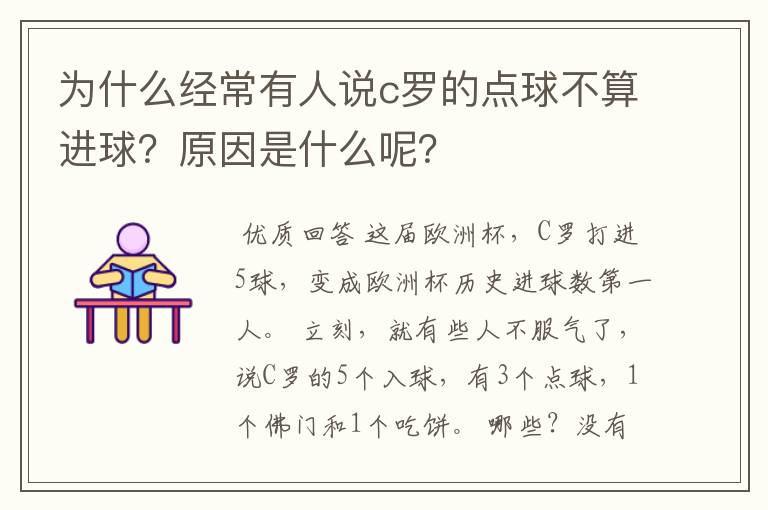 为什么经常有人说c罗的点球不算进球？原因是什么呢？

优质回答 这届欧洲杯，C罗打进5球，变成欧洲杯历史进球数第一人。 立刻，就有些人不服气了，说C罗的5个入球，有3个点球，1个佛门和1个吃饼。 哪些？没有